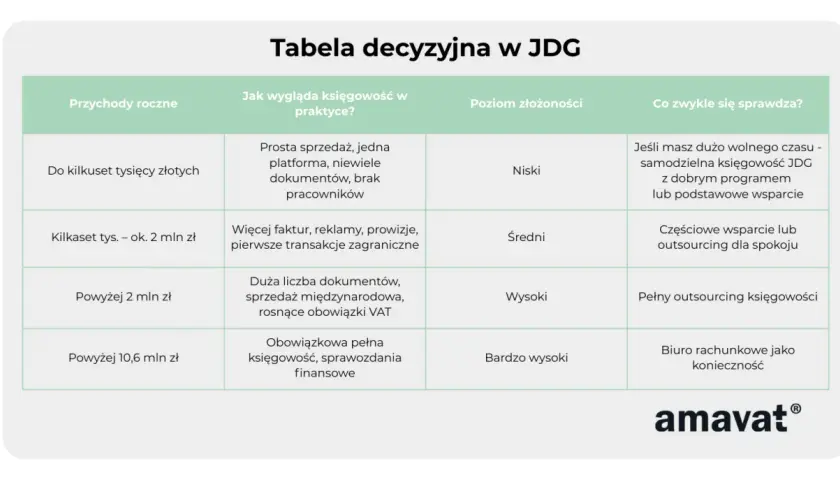 Tabela decyzyjna w JDG

| Przychody roczne | Jak wygląda księgowość w praktyce? | Poziom złożoności | Co zwykle się sprawdza? |
|---|---|---|---|
| Do kilkuset tysięcy złotych | Prosta sprzedaż, jedna platforma, niewiele dokumentów, brak pracowników | Niski | Jeśli masz dużo wolnego czasu - samodzielna księgowość JDG z dobrym programem lub podstawowe wsparcie |
| Kilkaset tys. – ok. 2 mln zł | Więcej faktur, reklamy, prowizje, pierwsze transakcje zagraniczne | Średni | Częściowe wsparcie lub outsourcing dla spokoju |
| Powyżej 2 mln zł | Duża liczba dokumentów, sprzedaż międzynarodowa, rosnące obowiązki VAT | Wysoki | Pełny outsourcing księgowości |
| Powyżej 10,6 mln zł | Obowiązkowa pełna księgowość, sprawozdania finansowe | Bardzo wysoki | Biuro rachunkowe jako konieczność |

amavat®